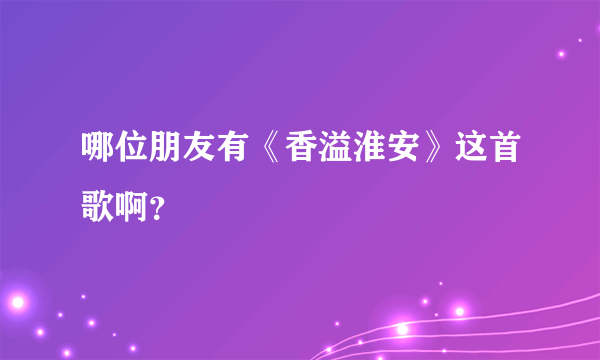 哪位朋友有《香溢淮安》这首歌啊？